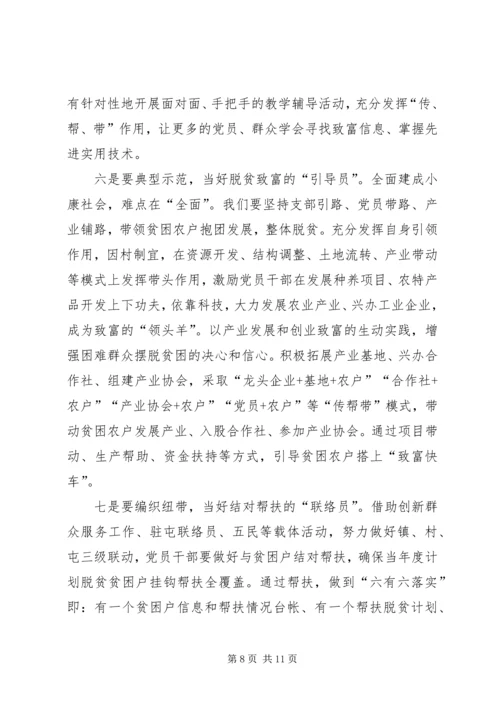 有针对性地开展面对面、手把手的教学辅导活动，充分发挥“传、帮、带”作用，让更多的党员、群众学会寻找致富信息、掌握先进实用技术。

六是要典型示范，当好脱贫致富的“引导员”。全面建成小康社会，难点在“全面”。我们要坚持支部引路、党员带路、产业铺路，带领贫困农户抱团发展，整体脱贫。充分发挥自身引领作用，因村制宜，在资源开发、结构调整、土地流转、产业带动等模式上发挥带头作用，激励党员干部在发展种养项目、农特产品开发上下功夫，依靠科技，大力发展农业产业、兴办工业企业，成为致富的“领头羊”。以产业发展和创业致富的生动实践，增强困难群众摆脱贫困的决心和信心。积极拓展产业基地、兴办合作社、组建产业协会，采取“龙头企业+基地+农户”“合作社+农户”“产业协会+农户”“党员+农户”等“传帮带”模式，带动贫困农户发展产业、入股合作社、参加产业协会。通过项目带动、生产帮助、资金扶持等方式，引导贫困农户搭上“致富快车”。

七是要编织纽带，当好结对帮扶的“联络员”。借助创新群众服务工作、驻屯联络员、五民等载体活动，努力做好镇、村、屯三级联动，党员干部要做好与贫困户结对帮扶，确保当年度计划脱贫贫困户挂钩帮扶全覆盖。通过帮扶，做到“六有六落实”即：有一个贫困户信息和帮扶情况台帐、有一个帮扶脱贫计划、

第 8 页 共 11 页